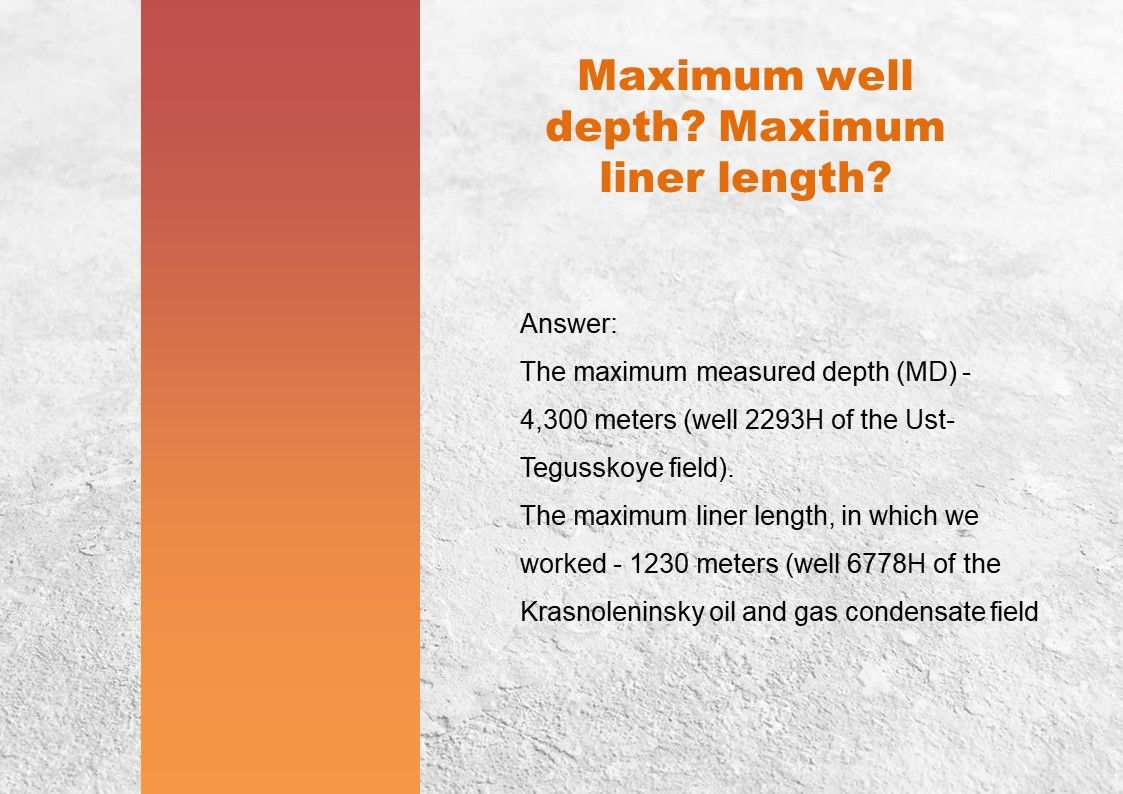 Maximum well depth? Maximum liner length?

Answer:

The maximum measured depth (MD) - 4,300 meters (well 2293H of the Ust-Tegusskoye field).

The maximum liner length, in which we worked - 1230 meters (well 6778H of the Krasnoleninsky oil and gas condensate field